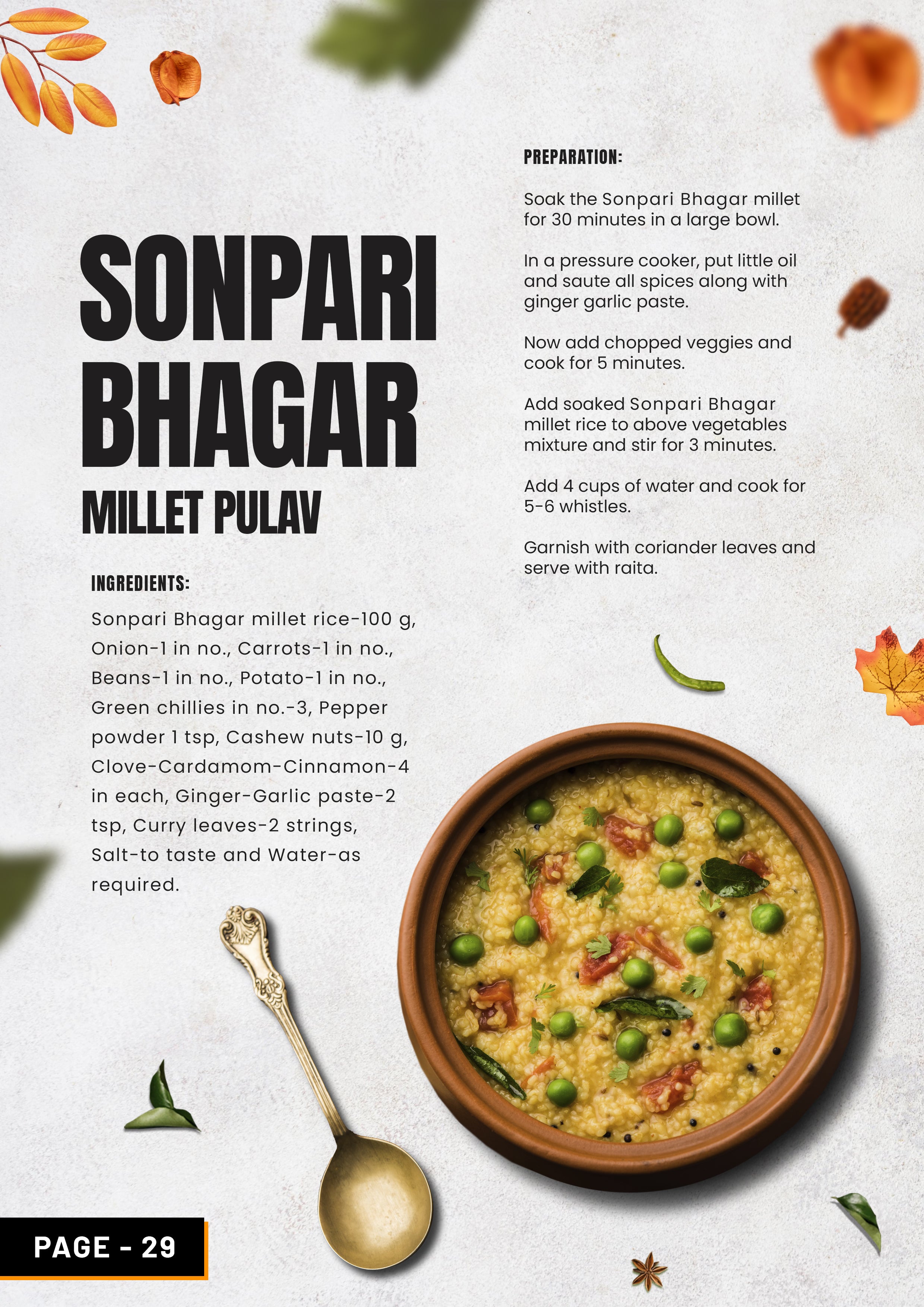 SONPARI BHAGAR
MILLET PULAV

INGREDIENTS:

Sonpari Bhagar millet rice-100 g, Onion-1 in no., Carrots-1 in no., Beans-1 in no., Potato-1 in no., Green chillies in no.-3, Pepper powder 1 tsp, Cashew nuts-10 g, Clove-Cardamom-Cinnamon-4 in each, Ginger-Garlic paste-2 tsp, Curry leaves-2 strings, Salt-to taste and Water-as required.

PREPARATION:

Soak the Sonpari Bhagar millet for 30 minutes in a large bowl.

In a pressure cooker, put little oil and saute all spices along with ginger garlic paste.

Now add chopped veggies and cook for 5 minutes.

Add soaked Sonpari Bhagar millet rice to above vegetables mixture and stir for 3 minutes.

Add 4 cups of water and cook for 5-6 whistles.

Garnish with coriander leaves and serve with raita.

PAGE - 29